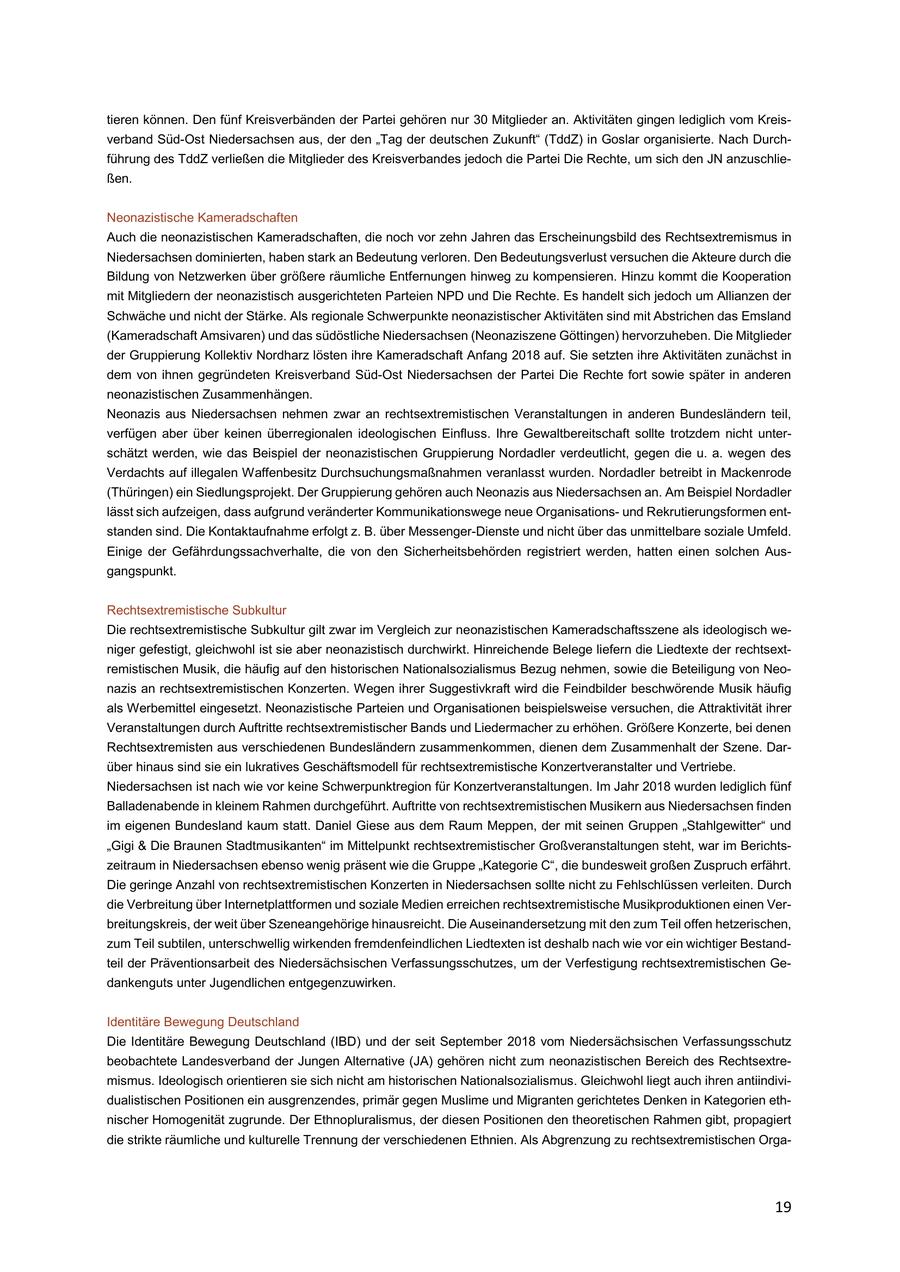 tieren können. Den fünf Kreisverbänden der Partei gehören nur 30 Mitglieder an. Aktivitäten gingen lediglich vom Kreisverband Süd-Ost Niedersachsen aus, der den „Tag der deutschen Zukunft“ (TddZ) in Goslar organisierte. Nach Durchführung des TddZ verließen die Mitglieder des Kreisverbandes jedoch die Partei Die Rechte, um sich den JN anzuschließen.

Neonazistische Kameradschaften
Auch die neonazistischen Kameradschaften, die noch vor zehn Jahren das Erscheinungsbild des Rechtsextremismus in Niedersachsen dominierten, haben stark an Bedeutung verloren. Den Bedeutungsverlust versuchen die Akteure durch die Bildung von Netzwerken über größere räumliche Entfernungen hinweg zu kompensieren. Hinzu kommt die Kooperation mit Mitgliedern der neonazistisch ausgerichteten Parteien NPD und Die Rechte. Es handelt sich jedoch um Allianzen der Schwäche und nicht der Stärke. Als regionale Schwerpunkte neonazistischer Aktivitäten sind mit Abstrichen das Emsland (Kameradschaft Amsivaren) und das südöstliche Niedersachsen (Neonaziszene Göttingen) hervorzuheben. Die Mitglieder der Gruppierung Kollektiv Nordharz lösten ihre Kameradschaft Anfang 2018 auf. Sie setzten ihre Aktivitäten zunächst in dem von ihnen gegründeten Kreisverband Süd-Ost Niedersachsen der Partei Die Rechte fort sowie später in anderen neonazistischen Zusammenhängen.
Neonazis aus Niedersachsen nehmen zwar an rechtsextremistischen Veranstaltungen in anderen Bundesländern teil, verfügen aber über keinen überregionalen ideologischen Einfluss. Ihre Gewaltbereitschaft sollte trotzdem nicht unterschätzt werden, wie das Beispiel der neonazistischen Gruppierung Nordadler verdeutlicht, gegen die u. a. wegen des Verdachts auf illegalen Waffenbesitz Durchsuchungsmaßnahmen veranlasst wurden. Nordadler betreibt in Mackenrode (Thüringen) ein Siedlungsprojekt. Der Gruppierung gehören auch Neonazis aus Niedersachsen an. Am Beispiel Nordadler lässt sich aufzeigen, dass aufgrund veränderter Kommunikationswege neue Organisations- und Rekrutierungsformen entstanden sind. Die Kontaktaufnahme erfolgt z. B. über Messenger-Dienste und nicht über das unmittelbare soziale Umfeld. Einige der Gefährdungssachverhalte, die von den Sicherheitsbehörden registriert werden, hatten einen solchen Ausgangspunkt.

Rechtsextremistische Subkultur
Die rechtsextremistische Subkultur gilt zwar im Vergleich zur neonazistischen Kameradschaftsszene als ideologisch weniger gefestigt, gleichwohl ist sie aber neonazistisch durchwirkt. Hinreichende Belege liefern die Liedtexte der rechtsextremistischen Musik, die häufig auf den historischen Nationalsozialismus Bezug nehmen, sowie die Beteiligung von Neonazis an rechtsextremistischen Konzerten. Wegen ihrer Suggestivkraft wird die Feindbilder beschwörende Musik häufig als Werbemittel eingesetzt. Neonazistische Parteien und Organisationen beispielsweise versuchen, die Attraktivität ihrer Veranstaltungen durch Auftritte rechtsextremistischer Bands und Liedermacher zu erhöhen. Größere Konzerte, bei denen Rechtsextremisten aus verschiedenen Bundesländern zusammenkommen, dienen dem Zusammenhalt der Szene. Darüber hinaus sind sie ein lukratives Geschäftsmodell für rechtsextremistische Konzertveranstalter und Vertriebe.
Niedersachsen ist nach wie vor keine Schwerpunktregion für Konzertveranstaltungen. Im Jahr 2018 wurden lediglich fünf Balladenabende in kleinem Rahmen durchgeführt. Auftritte von rechtsextremistischen Musikern aus Niedersachsen finden im eigenen Bundesland kaum statt. Daniel Giese aus dem Raum Meppen, der mit seinen Gruppen „Stahlgewitter“ und „Gigi & Die Braunen Stadtmusikanten“ im Mittelpunkt rechtsextremistischer Großveranstaltungen steht, war im Berichtszeitraum in Niedersachsen ebenso wenig präsent wie die Gruppe „Kategorie C“, die bundesweit großen Zuspruch erfährt. Die geringe Anzahl von rechtsextremistischen Konzerten in Niedersachsen sollte nicht zu Fehlschlüssen verleiten. Durch die Verbreitung über Internetplattformen und soziale Medien erreichen rechtsextremistische Musikproduktionen einen Verbreitungskreis, der weit über Szeneangehörige hinausreicht. Die Auseinandersetzung mit den zum Teil offen hetzerischen, zum Teil subtilen, unterschwellig wirkenden fremdenfeindlichen Liedtexten ist deshalb nach wie vor ein wichtiger Bestandteil der Präventionsarbeit des Niedersächsischen Verfassungsschutzes, um der Verfestigung rechtsextremistischen Gedankenguts unter Jugendlichen entgegenzuwirken.

Identitäre Bewegung Deutschland
Die Identitäre Bewegung Deutschland (IBD) und der seit September 2018 vom Niedersächsischen Verfassungsschutz beobachtete Landesverband der Jungen Alternative (JA) gehören nicht zum neonazistischen Bereich des Rechtsextremismus. Ideologisch orientieren sie sich nicht am historischen Nationalsozialismus. Gleichwohl liegt auch ihren antiindividualistischen Positionen ein ausgrenzendes, primär gegen Muslime und Migranten gerichtetes Denken in Kategorien ethnischer Homogenität zugrunde. Der Ethnopluralismus, der diesen Positionen den theoretischen Rahmen gibt, propagiert die strikte räumliche und kulturelle Trennung der verschiedenen Ethnien. Als Abgrenzung zu rechtsextremistischen Orga-

19